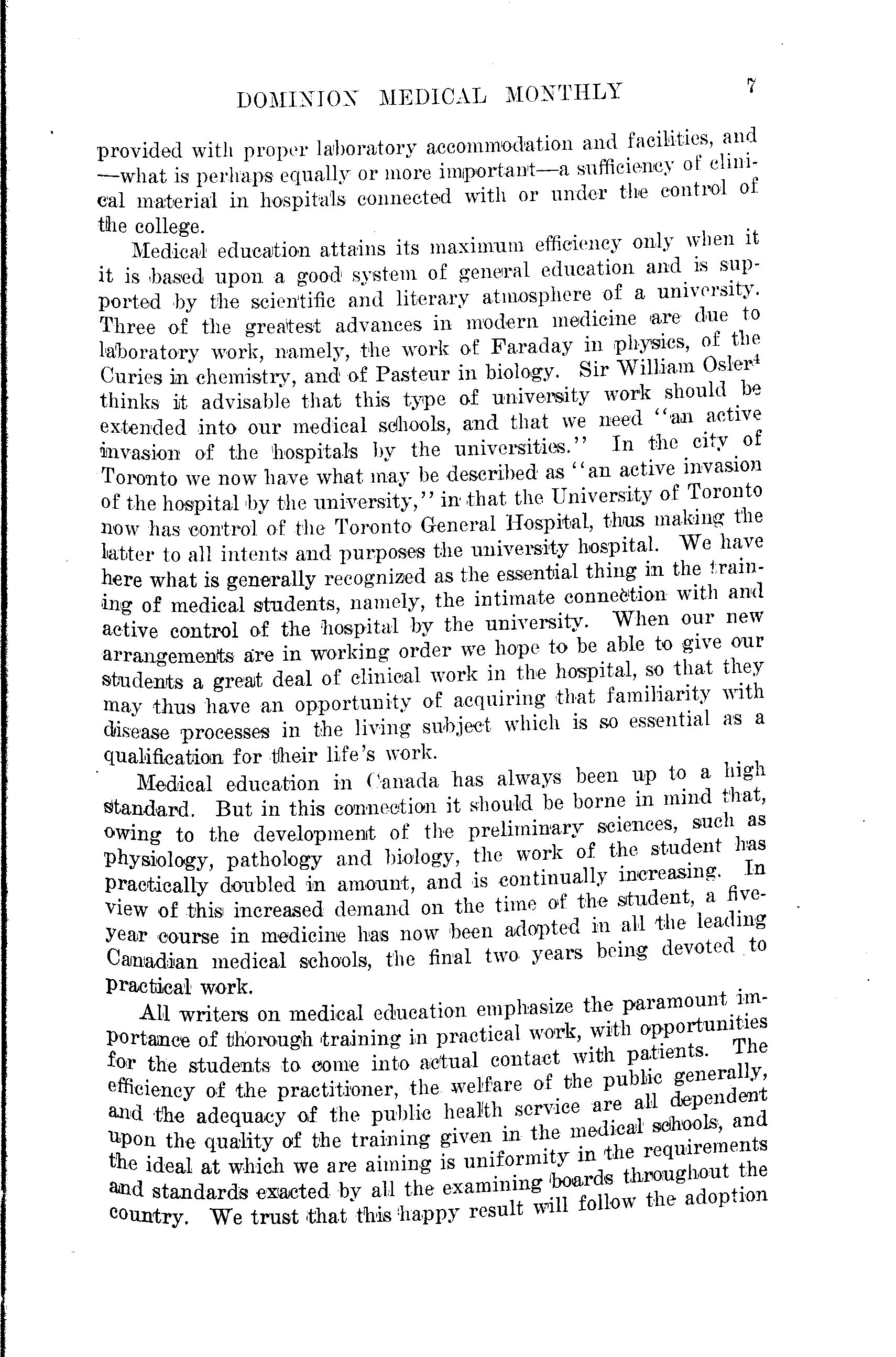 DOMINION MEDICAL MONTHLY 7

provided with proper laboratory accommodation and facilities, and —what is perhaps equally or more important—a sufficiency of clinical material in hospitals connected with or under the control of the college.

Medical education attains its maximum efficiency only when it it is based upon a good system of general education and is supported by the scientific and literary atmosphere of a university. Three of the greatest advances in modern medicine are due to laboratory work, namely, the work of Faraday in physics, of the Curies in chemistry, and of Pasteur in biology. Sir William Osler$^4$ thinks it advisable that this type of university work should be extended into our medical schools, and that we need "an active invasion of the hospitals by the universities." In the city of Toronto we now have what may be described as "an active invasion of the hospital by the university," in that the University of Toronto now has control of the Toronto General Hospital, thus making the latter to all intents and purposes the university hospital. We have here what is generally recognized as the essential thing in the training of medical students, namely, the intimate connection with and active control of the hospital by the university. When our new arrangements are in working order we hope to be able to give our students a great deal of clinical work in the hospital, so that they may thus have an opportunity of acquiring that familiarity with disease processes in the living subject which is so essential as a qualification for their life's work.

Medical education in Canada has always been up to a high standard. But in this connection it should be borne in mind that, owing to the development of the preliminary sciences, such as physiology, pathology and biology, the work of the student has practically doubled in amount, and is continually increasing. In view of this increased demand on the time of the student, a five-year course in medicine has now been adopted in all the leading Canadian medical schools, the final two years being devoted to practical work.

All writers on medical education emphasize the paramount importance of thorough training in practical work, with opportunities for the students to come into actual contact with patients. The efficiency of the practitioner, the welfare of the public generally, and the adequacy of the public health service are all dependent upon the quality of the training given in the medical schools, and the ideal at which we are aiming is uniformity in the requirements and standards exacted by all the examining boards throughout the country. We trust that this happy result will follow the adoption